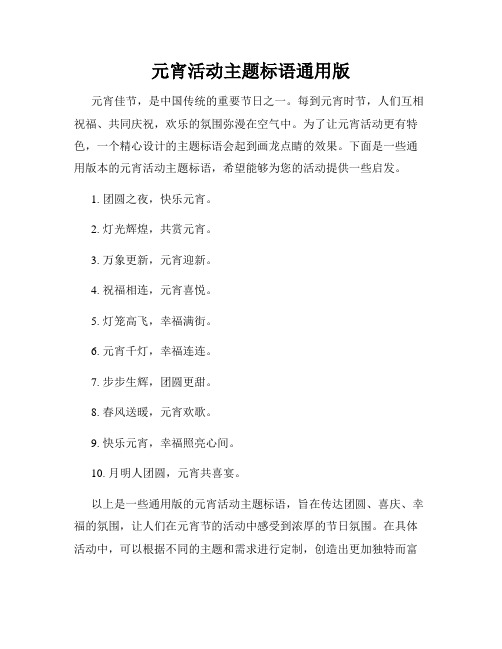 元宵活动主题标语通用版

元宵佳节，是中国传统的重要节日之一。每到元宵时节，人们互相祝福、共同庆祝，欢乐的氛围弥漫在空气中。为了让元宵活动更有特色，一个精心设计的主题标语会起到画龙点睛的效果。下面是一些通用版本的元宵活动主题标语，希望能够为您的活动提供一些启发。

1. 团圆之夜，快乐元宵。

2. 灯光辉煌，共赏元宵。

3. 万象更新，元宵迎新。

4. 祝福相连，元宵喜悦。

5. 灯笼高飞，幸福满街。

6. 元宵千灯，幸福连连。

7. 步步生辉，团圆更甜。

8. 春风送暖，元宵欢歌。

9. 快乐元宵，幸福照亮心间。

10. 月明人团圆，元宵共喜宴。

以上是一些通用版的元宵活动主题标语，旨在传达团圆、喜庆、幸福的氛围，让人们在元宵节的活动中感受到浓厚的节日氛围。在具体活动中，可以根据不同的主题和需求进行定制，创造出更加独特而富